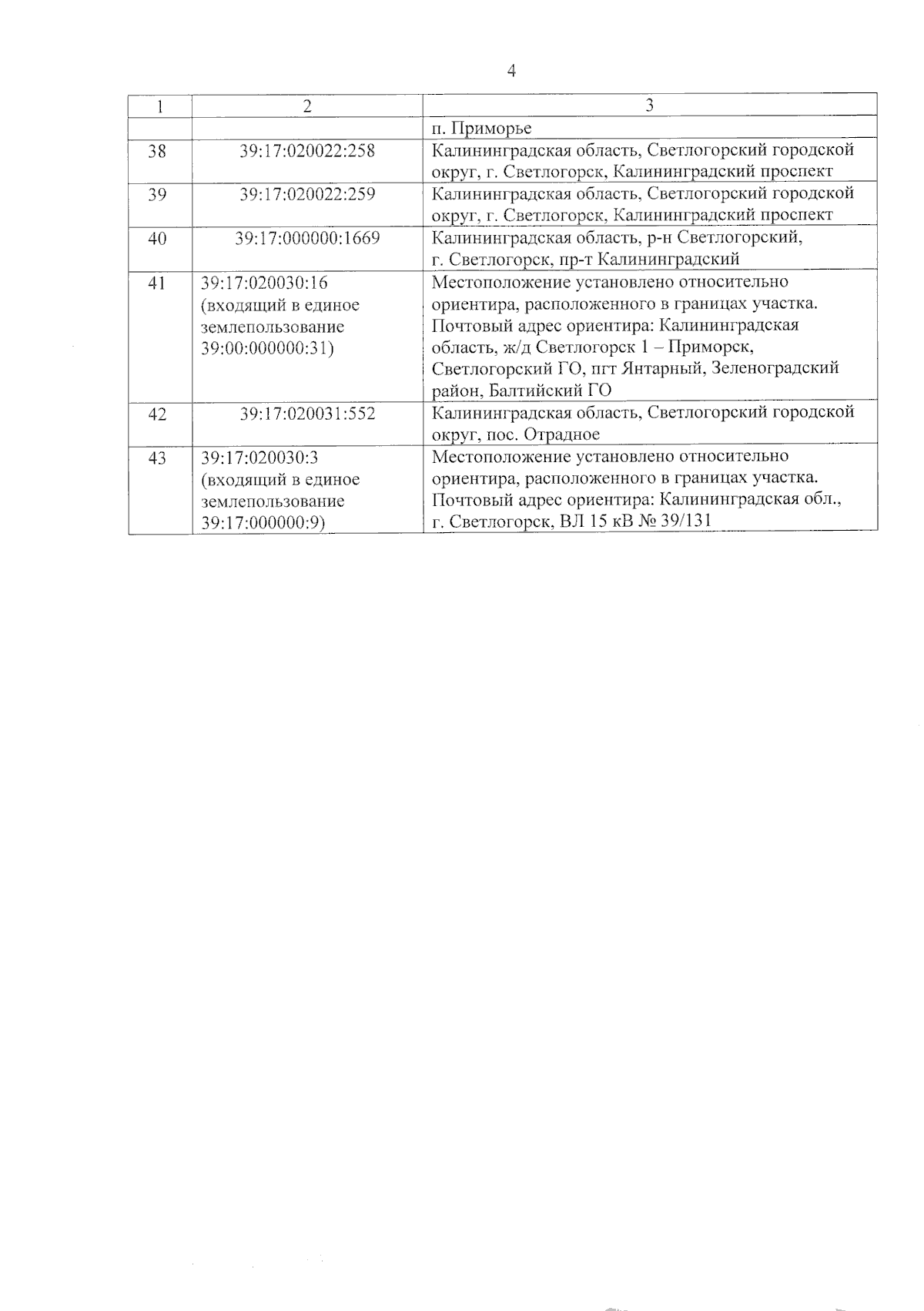 4

| 1 | 2 | 3 |
|---|---|---|
| | | п. Приморье |
| 38 | 39:17:020022:258 | Калининградская область, Светлогорский городской округ, г. Светлогорск, Калининградский проспект |
| 39 | 39:17:020022:259 | Калининградская область, Светлогорский городской округ, г. Светлогорск, Калининградский проспект |
| 40 | 39:17:000000:1669 | Калининградская область, р-н Светлогорский, г. Светлогорск, пр-т Калининградский |
| 41 | 39:17:020030:16 (входящий в единое землепользование 39:00:000000:31) | Местоположение установлено относительно ориентира, расположенного в границах участка. Почтовый адрес ориентира: Калининградская область, ж/д Светлогорск 1 – Приморск, Светлогорский ГО, пгт Янтарный, Зеленоградский район, Балтийский ГО |
| 42 | 39:17:020031:552 | Калининградская область, Светлогорский городской округ, пос. Отрадное |
| 43 | 39:17:020030:3 (входящий в единое землепользование 39:17:000000:9) | Местоположение установлено относительно ориентира, расположенного в границах участка. Почтовый адрес ориентира: Калининградская обл., г. Светлогорск, ВЛ 15 кВ № 39/131 |